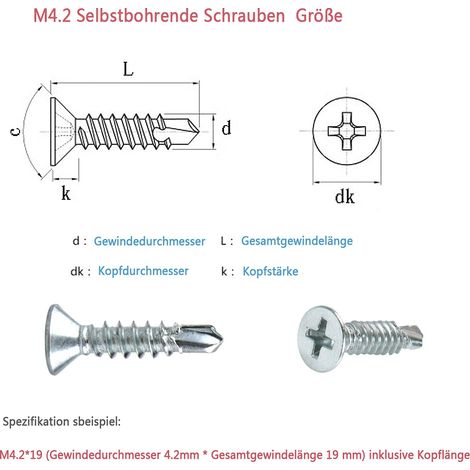 M4.2 Selbstbohrende Schrauben Größe

L

c

d

k

dk

d : Gewindedurchmesser L : Gesamtgewindelänge

dk : Kopfdurchmesser k : Kopfstärke

Spezifikation sbeispiel:

M4.2*19 (Gewindedurchmesser 4.2mm * Gesamtgewindelänge 19 mm) inklusive Kopflänge